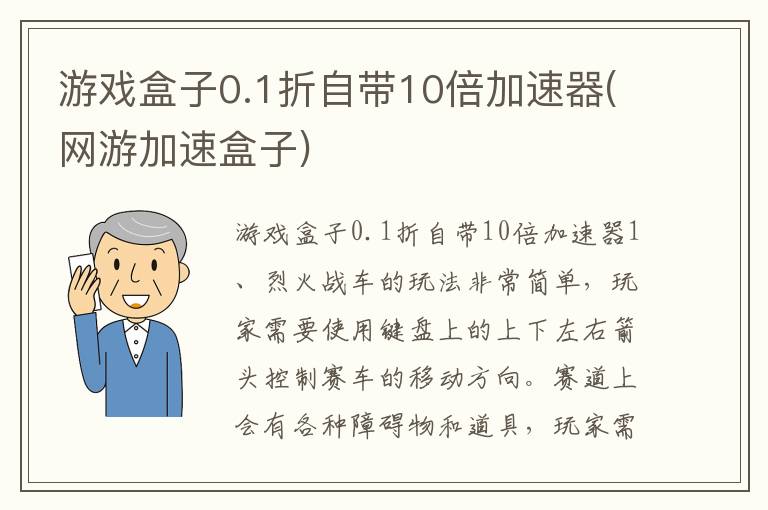 游戏盒子0.1折自带10倍加速器(网游加速盒子)

游戏盒子0.1折自带10倍加速器1、烈火战车的玩法非常简单，玩家需要使用键盘上的上下左右箭头控制赛车的移动方向。赛道上会有各种障碍物和道具，玩家需